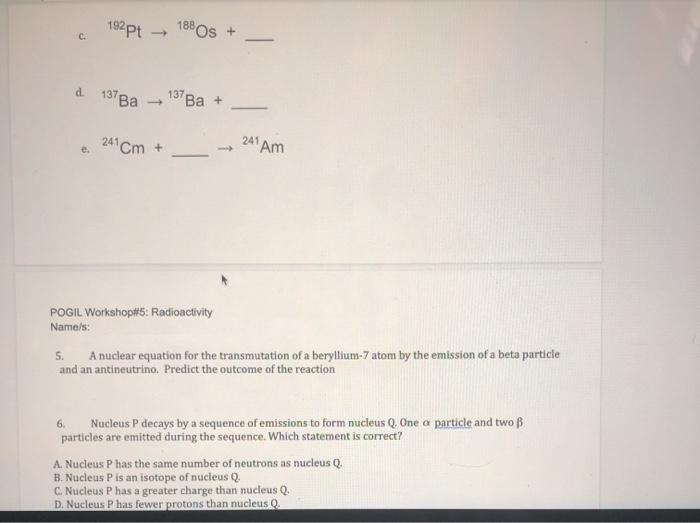 c. $^{192}Pt \rightarrow {}^{188}Os +$ ____

d. $^{137}Ba \rightarrow {}^{137}Ba +$ ____

e. $^{241}Cm +$ ____ $\rightarrow {}^{241}Am$

POGIL Workshop#5: Radioactivity
Name/s:

5. A nuclear equation for the transmutation of a beryllium-7 atom by the emission of a beta particle and an antineutrino. Predict the outcome of the reaction

6. Nucleus P decays by a sequence of emissions to form nucleus Q. One $\alpha$ particle and two $\beta$ particles are emitted during the sequence. Which statement is correct?

A. Nucleus P has the same number of neutrons as nucleus Q.
B. Nucleus P is an isotope of nucleus Q.
C. Nucleus P has a greater charge than nucleus Q.
D. Nucleus P has fewer protons than nucleus Q.